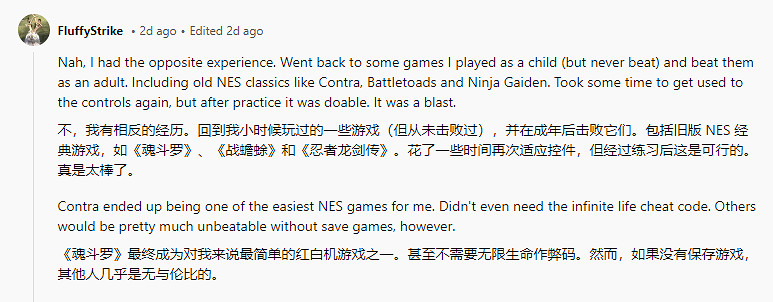 FluffyStrike • 2d ago • Edited 2d ago

Nah, I had the opposite experience. Went back to some games I played as a child (but never beat) and beat them as an adult. Including old NES classics like Contra, Battletoads and Ninja Gaiden. Took some time to get used to the controls again, but after practice it was doable. It was a blast.

不，我有相反的经历。回到我小时候玩过的一些游戏（但从未击败过），并在成年后击败它们。包括旧版 NES 经典游戏，如《魂斗罗》、《战蟾蜍》和《忍者龙剑传》。花了一些时间再次适应控件，但经过练习后这是可行的。真是太棒了。

Contra ended up being one of the easiest NES games for me. Didn't even need the infinite life cheat code. Others would be pretty much unbeatable without save games, however.

《魂斗罗》最终成为对我来说最简单的红白机游戏之一。甚至不需要无限生命作弊码。然而，如果没有保存游戏，其他人几乎是无与伦比的。